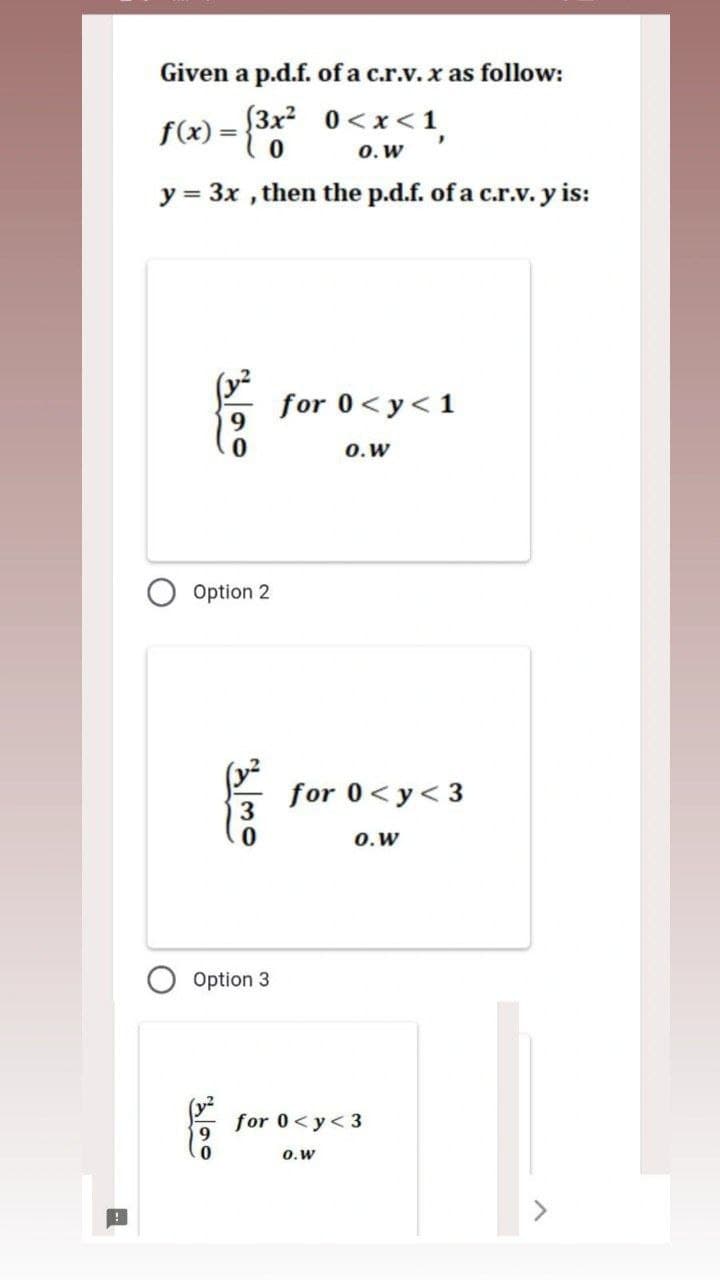 Given a p.d.f. of a c.r.v. $x$ as follow:

$f(x) = \begin{cases} 3x^2 & 0 < x < 1 \\ 0 & o.w \end{cases}$,

$y = 3x$ , then the p.d.f. of a c.r.v. $y$ is:

$\begin{cases} \frac{y^2}{9} & for\ 0 < y < 1 \\ 0 & o.w \end{cases}$

Option 2

$\begin{cases} \frac{y^2}{3} & for\ 0 < y < 3 \\ 0 & o.w \end{cases}$

Option 3

$\begin{cases} \frac{y^2}{9} & for\ 0 < y < 3 \\ 0 & o.w \end{cases}$